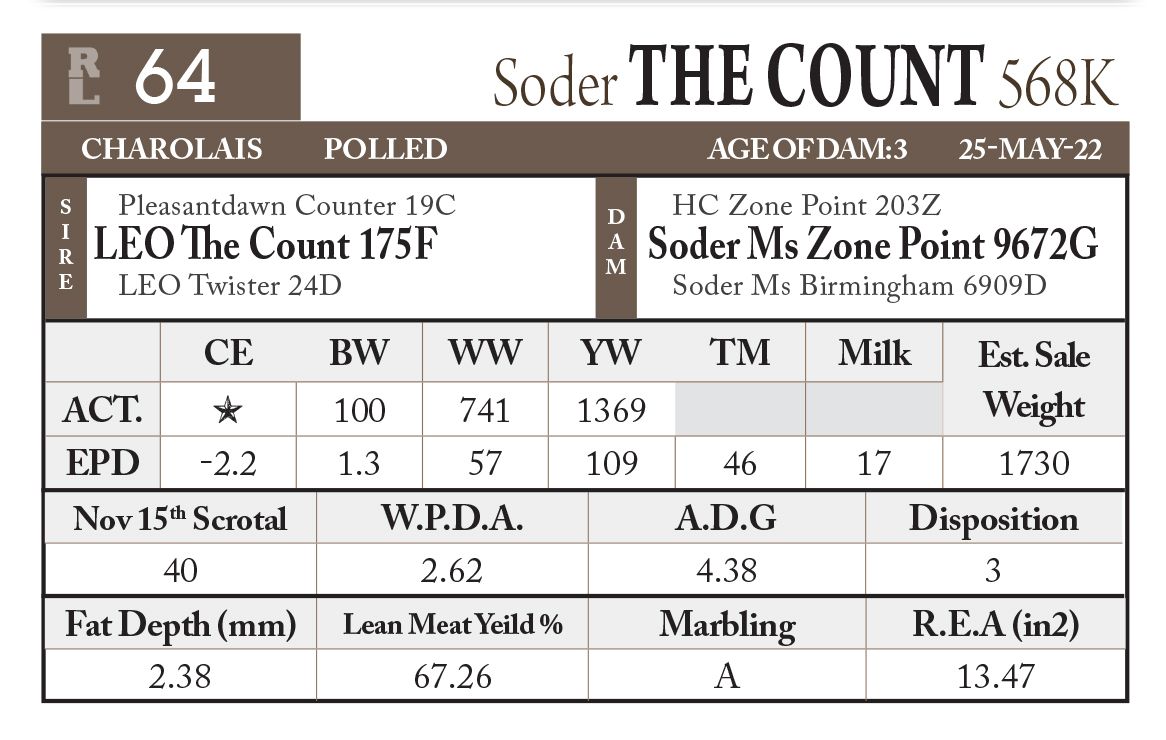 RL 64

Soder THE COUNT 568K

CHAROLAIS POLLED AGE OF DAM:3 25-MAY-22

SIRE
Pleasantdawn Counter 19C
LEO The Count 175F
LEO Twister 24D

DAM
HC Zone Point 203Z
Soder Ms Zone Point 9672G
Soder Ms Birmingham 6909D

| | CE | BW | WW | YW | TM | Milk | Est. Sale Weight |
|---|---|---|---|---|---|---|---|
| ACT. | ★ | 100 | 741 | 1369 | | | |
| EPD | -2.2 | 1.3 | 57 | 109 | 46 | 17 | 1730 |

| Nov 15$^{th}$ Scrotal | W.P.D.A. | A.D.G | Disposition |
|---|---|---|---|
| 40 | 2.62 | 4.38 | 3 |

| Fat Depth (mm) | Lean Meat Yeild % | Marbling | R.E.A (in2) |
|---|---|---|---|
| 2.38 | 67.26 | A | 13.47 |